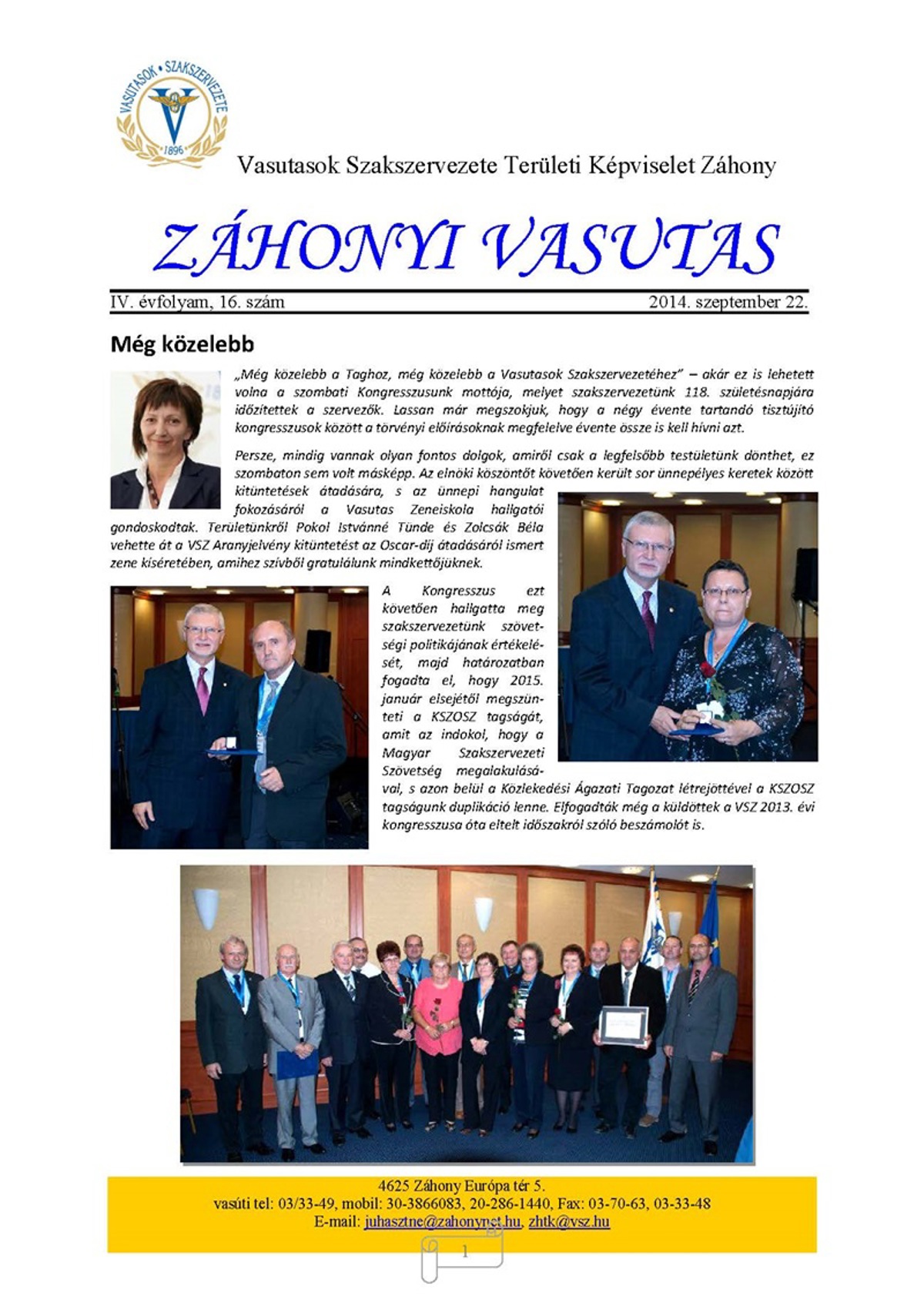 VASUTASOK • SZAKSZERVEZETE
1896

Vasutasok Szakszervezete Területi Képviselet Záhony

ZÁHONYI VASUTAS

IV. évfolyam, 16. szám 2014. szeptember 22.

Még közelebb

„Még közelebb a Taghoz, még közelebb a Vasutasok Szakszervezetéhez" – akár ez is lehetett volna a szombati Kongresszusunk mottója, melyet szakszervezetünk 118. születésnapjára időzítettek a szervezők. Lassan már megszokjuk, hogy a négy évente tartandó tisztújító kongresszusok között a törvényi előírásoknak megfelelve évente össze is kell hívni azt.

Persze, mindig vannak olyan fontos dolgok, amiről csak a legfelsőbb testületünk dönthet, ez szombaton sem volt másképp. Az elnöki köszöntőt követően került sor ünnepélyes keretek között kitüntetések átadására, s az ünnepi hangulat fokozásáról a Vasutas Zeneiskola hallgatói gondoskodtak. Területünkről Pokol Istvánné Tünde és Zolcsák Béla vehette át a VSZ Aranyjelvény kitüntetést az Oscar-díj átadásáról ismert zene kíséretében, amihez szívből gratulálunk mindkettőjüknek.

A Kongresszus ezt követően hallgatta meg szakszervezetünk szövetségi politikájának értékelését, majd határozatban fogadta el, hogy 2015. január elsejétől megszünteti a KSZOSZ tagságát, amit az indokol, hogy a Magyar Szakszervezeti Szövetség megalakulásával, s azon belül a Közlekedési Ágazati Tagozat létrejöttével a KSZOSZ tagságunk duplikáció lenne. Elfogadták még a küldöttek a VSZ 2013. évi kongresszusa óta eltelt időszakról szóló beszámolót is.

4625 Záhony Európa tér 5.
vasúti tel: 03/33-49, mobil: 30-3866083, 20-286-1440, Fax: 03-70-63, 03-33-48
E-mail: juhasztne@zahonynet.hu, zhtk@vsz.hu

1